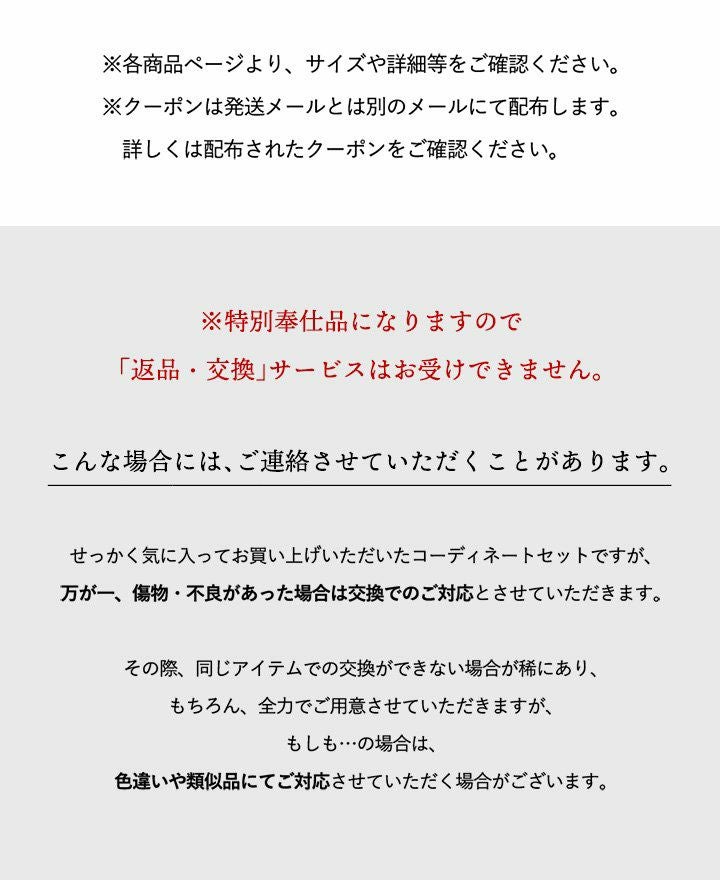 ※各商品ページより、サイズや詳細等をご確認ください。
※クーポンは発送メールとは別のメールにて配布します。
詳しくは配布されたクーポンをご確認ください。

※特別奉仕品になりますので
「返品・交換」サービスはお受けできません。

こんな場合には、ご連絡させていただくことがあります。

せっかく気に入ってお買い上げいただいたコーディネートセットですが、
万が一、傷物・不良があった場合は交換でのご対応とさせていただきます。

その際、同じアイテムでの交換ができない場合が稀にあり、
もちろん、全力でご用意させていただきますが、
もしも…の場合は、
色違いや類似品にてご対応させていただく場合がございます。